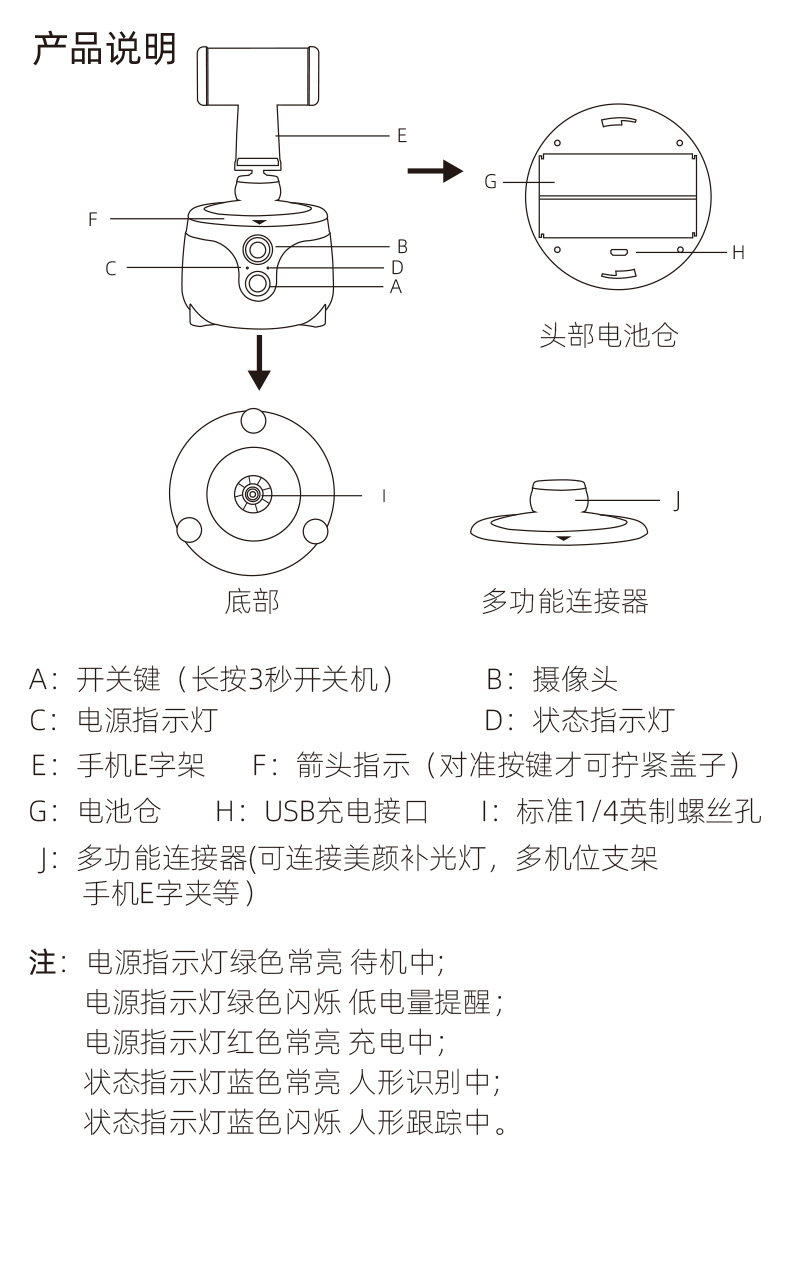 产品说明

E
F
B
C
D
A
G
H
头部电池仓
I
J
底部
多功能连接器

A：开关键（长按3秒开关机）　　B：摄像头
C：电源指示灯　　D：状态指示灯
E：手机E字架　　F：箭头指示（对准按键才可拧紧盖子）
G：电池仓　　H：USB充电接口　　I：标准1/4英制螺丝孔
J：多功能连接器(可连接美颜补光灯，多机位支架 手机E字夹等）

注：电源指示灯绿色常亮 待机中;
电源指示灯绿色闪烁 低电量提醒；
电源指示灯红色常亮 充电中;
状态指示灯蓝色常亮 人形识别中;
状态指示灯蓝色闪烁 人形跟踪中。